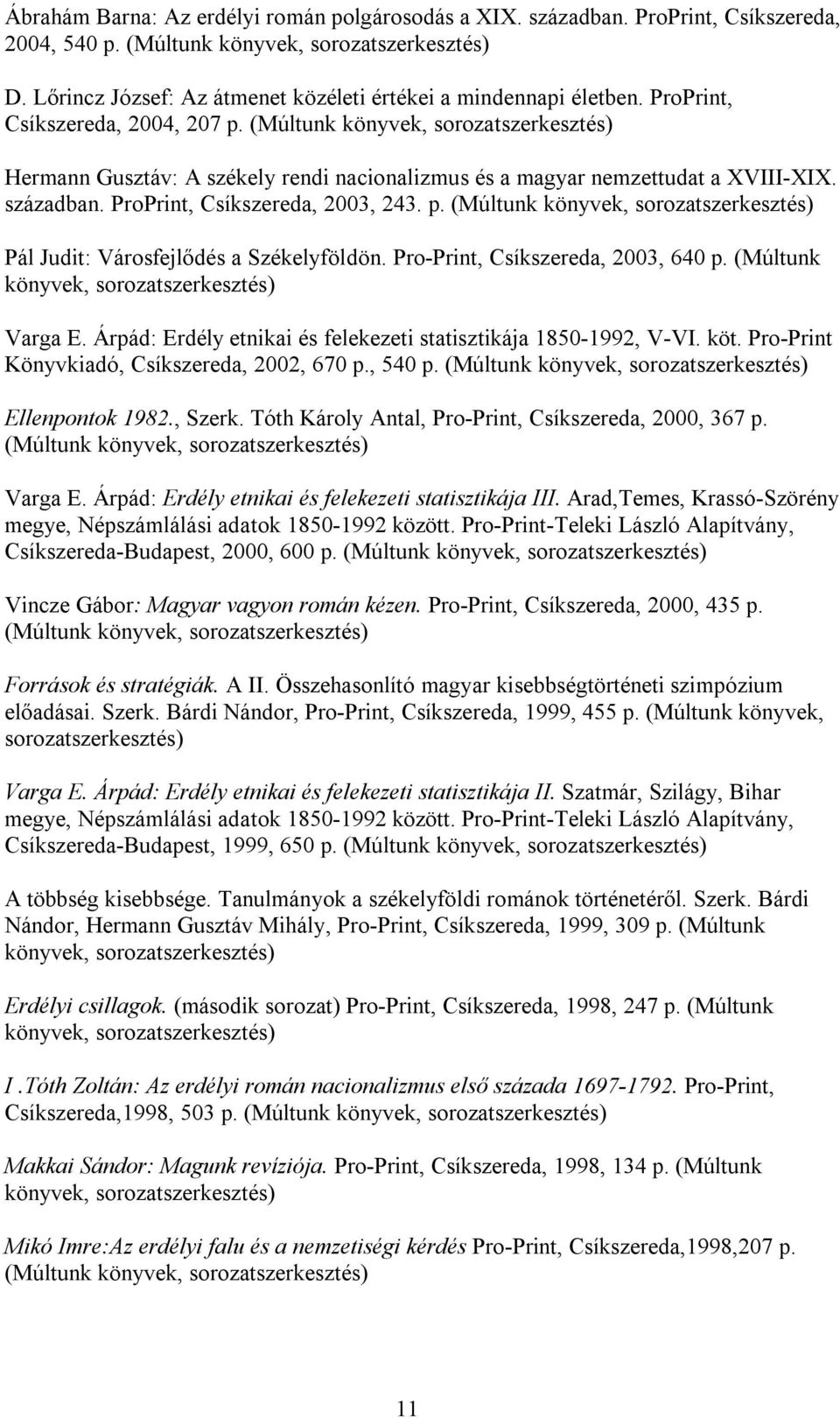 Ábrahám Barna: Az erdélyi román polgárosodás a XIX. században. ProPrint, Csíkszereda, 2004, 540 p. (Múltunk könyvek, sorozatszerkesztés)

D. Lőrincz József: Az átmenet közéleti értékei a mindennapi életben. ProPrint, Csíkszereda, 2004, 207 p. (Múltunk könyvek, sorozatszerkesztés)

Hermann Gusztáv: A székely rendi nacionalizmus és a magyar nemzettudat a XVIII-XIX. században. ProPrint, Csíkszereda, 2003, 243. p. (Múltunk könyvek, sorozatszerkesztés)

Pál Judit: Városfejlődés a Székelyföldön. Pro-Print, Csíkszereda, 2003, 640 p. (Múltunk könyvek, sorozatszerkesztés)

Varga E. Árpád: Erdély etnikai és felekezeti statisztikája 1850-1992, V-VI. köt. Pro-Print Könyvkiadó, Csíkszereda, 2002, 670 p., 540 p. (Múltunk könyvek, sorozatszerkesztés)

Ellenpontok 1982., Szerk. Tóth Károly Antal, Pro-Print, Csíkszereda, 2000, 367 p. (Múltunk könyvek, sorozatszerkesztés)

Varga E. Árpád: Erdély etnikai és felekezeti statisztikája III. Arad,Temes, Krassó-Szörény megye, Népszámlálási adatok 1850-1992 között. Pro-Print-Teleki László Alapítvány, Csíkszereda-Budapest, 2000, 600 p. (Múltunk könyvek, sorozatszerkesztés)

Vincze Gábor: Magyar vagyon román kézen. Pro-Print, Csíkszereda, 2000, 435 p. (Múltunk könyvek, sorozatszerkesztés)

Források és stratégiák. A II. Összehasonlító magyar kisebbségtörténeti szimpózium előadásai. Szerk. Bárdi Nándor, Pro-Print, Csíkszereda, 1999, 455 p. (Múltunk könyvek, sorozatszerkesztés)

Varga E. Árpád: Erdély etnikai és felekezeti statisztikája II. Szatmár, Szilágy, Bihar megye, Népszámlálási adatok 1850-1992 között. Pro-Print-Teleki László Alapítvány, Csíkszereda-Budapest, 1999, 650 p. (Múltunk könyvek, sorozatszerkesztés)

A többség kisebbsége. Tanulmányok a székelyföldi románok történetéről. Szerk. Bárdi Nándor, Hermann Gusztáv Mihály, Pro-Print, Csíkszereda, 1999, 309 p. (Múltunk könyvek, sorozatszerkesztés)

Erdélyi csillagok. (második sorozat) Pro-Print, Csíkszereda, 1998, 247 p. (Múltunk könyvek, sorozatszerkesztés)

I .Tóth Zoltán: Az erdélyi román nacionalizmus első százada 1697-1792. Pro-Print, Csíkszereda,1998, 503 p. (Múltunk könyvek, sorozatszerkesztés)

Makkai Sándor: Magunk revíziója. Pro-Print, Csíkszereda, 1998, 134 p. (Múltunk könyvek, sorozatszerkesztés)

Mikó Imre:Az erdélyi falu és a nemzetiségi kérdés Pro-Print, Csíkszereda,1998,207 p. (Múltunk könyvek, sorozatszerkesztés)

11